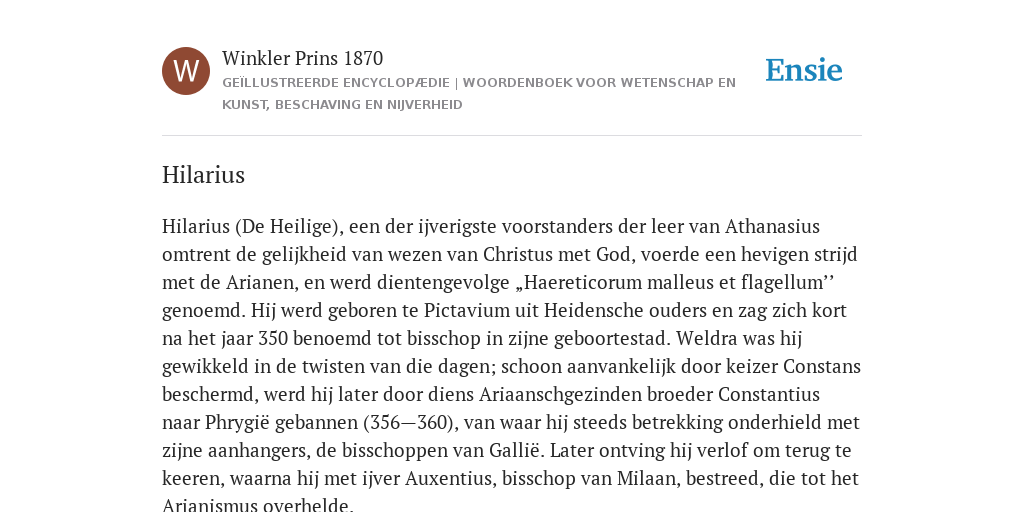 W

Winkler Prins 1870

GEÏLLUSTREERDE ENCYCLOPÆDIE | WOORDENBOEK VOOR WETENSCHAP EN KUNST, BESCHAVING EN NIJVERHEID

Ensie

Hilarius

Hilarius (De Heilige), een der ijverigste voorstanders der leer van Athanasius omtrent de gelijkheid van wezen van Christus met God, voerde een hevigen strijd met de Arianen, en werd dientengevolge „Haereticorum malleus et flagellum’’ genoemd. Hij werd geboren te Pictavium uit Heidensche ouders en zag zich kort na het jaar 350 benoemd tot bisschop in zijne geboortestad. Weldra was hij gewikkeld in de twisten van die dagen; schoon aanvankelijk door keizer Constans beschermd, werd hij later door diens Ariaanschgezinden broeder Constantius naar Phrygië gebannen (356—360), van waar hij steeds betrekking onderhield met zijne aanhangers, de bisschoppen van Gallië. Later ontving hij verlof om terug te keeren, waarna hij met ijver Auxentius, bisschop van Milaan, bestreed, die tot het Arianismus overhelde.